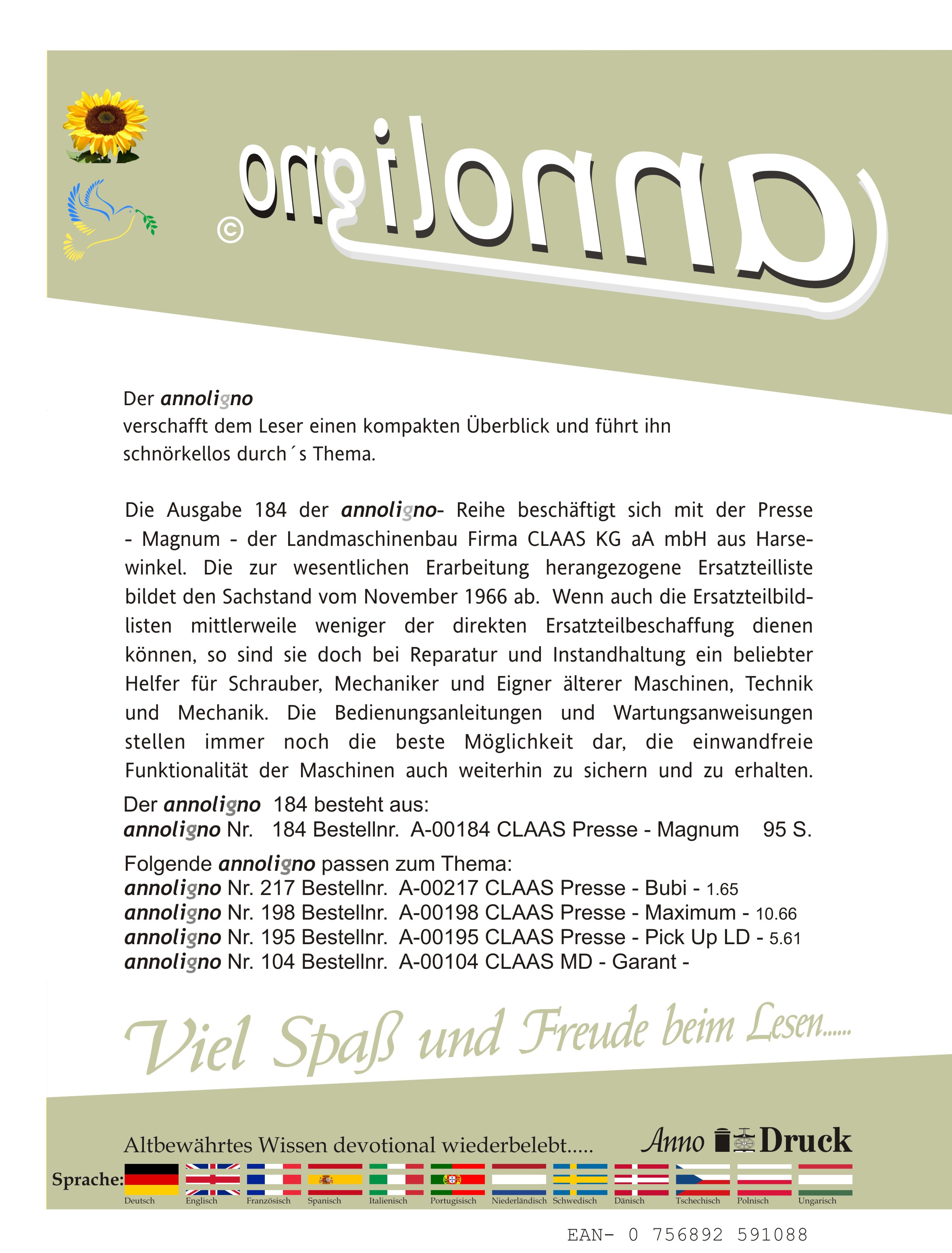 annoligno ©

Der annoligno
verschafft dem Leser einen kompakten Überblick und führt ihn schnörkellos durch´s Thema.

Die Ausgabe 184 der annoligno- Reihe beschäftigt sich mit der Presse - Magnum - der Landmaschinenbau Firma CLAAS KG aA mbH aus Harsewinkel. Die zur wesentlichen Erarbeitung herangezogene Ersatzteilliste bildet den Sachstand vom November 1966 ab. Wenn auch die Ersatzteilbildlisten mittlerweile weniger der direkten Ersatzteilbeschaffung dienen können, so sind sie doch bei Reparatur und Instandhaltung ein beliebter Helfer für Schrauber, Mechaniker und Eigner älterer Maschinen, Technik und Mechanik. Die Bedienungsanleitungen und Wartungsanweisungen stellen immer noch die beste Möglichkeit dar, die einwandfreie Funktionalität der Maschinen auch weiterhin zu sichern und zu erhalten.

Der annoligno 184 besteht aus:
annoligno Nr. 184 Bestellnr. A-00184 CLAAS Presse - Magnum 95 S.

Folgende annoligno passen zum Thema:
annoligno Nr. 217 Bestellnr. A-00217 CLAAS Presse - Bubi - 1.65
annoligno Nr. 198 Bestellnr. A-00198 CLAAS Presse - Maximum - 10.66
annoligno Nr. 195 Bestellnr. A-00195 CLAAS Presse - Pick Up LD - 5.61
annoligno Nr. 104 Bestellnr. A-00104 CLAAS MD - Garant -

Viel Spaß und Freude beim Lesen......

Altbewährtes Wissen devotional wiederbelebt.....

Anno Druck

Sprache: Deutsch Englisch Französisch Spanisch Italienisch Portugisisch Niederländisch Schwedisch Dänisch Tschechisch Polnisch Ungarisch

EAN- 0 756892 591088